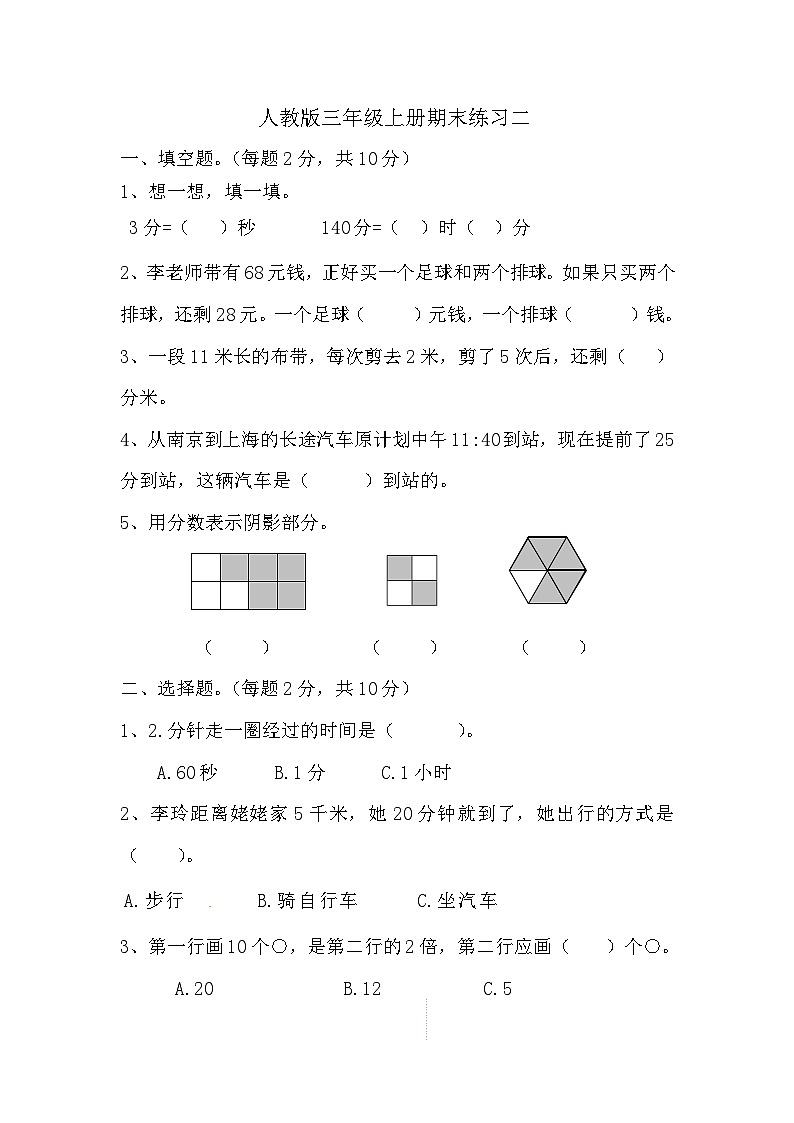 人教版三年级上册期末练习二

一、填空题。（每题2分，共10分）

1、想一想，填一填。

3分=（ ）秒　　140分=（ ）时（ ）分

2、李老师带有68元钱，正好买一个足球和两个排球。如果只买两个排球，还剩28元。一个足球（ ）元钱，一个排球（ ）钱。

3、一段11米长的布带，每次剪去2米，剪了5次后，还剩（ ）分米。

4、从南京到上海的长途汽车原计划中午11:40到站，现在提前了25分到站，这辆汽车是（ ）到站的。

5、用分数表示阴影部分。

（ ）　（ ）　（ ）

二、选择题。（每题2分，共10分）

1、2.分针走一圈经过的时间是（ ）。

A.60秒　B.1分　C.1小时

2、李玲距离姥姥家5千米，她20分钟就到了，她出行的方式是（ ）。

A.步行　B.骑自行车　C.坐汽车

3、第一行画10个○，是第二行的2倍，第二行应画（ ）个○。

A.20　B.12　C.5